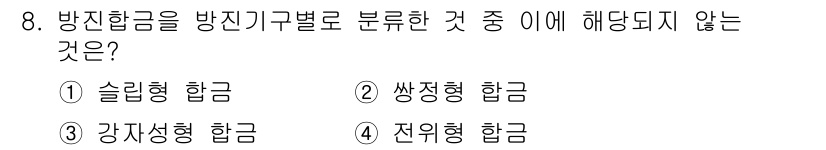 8. 방진합금을 방진기구별로 분류한 것 중 이에 해당되지 않는 것은?

① 슬립형 합금
② 쌍정형 합금
③ 강자성형 합금
④ 전위형 합금